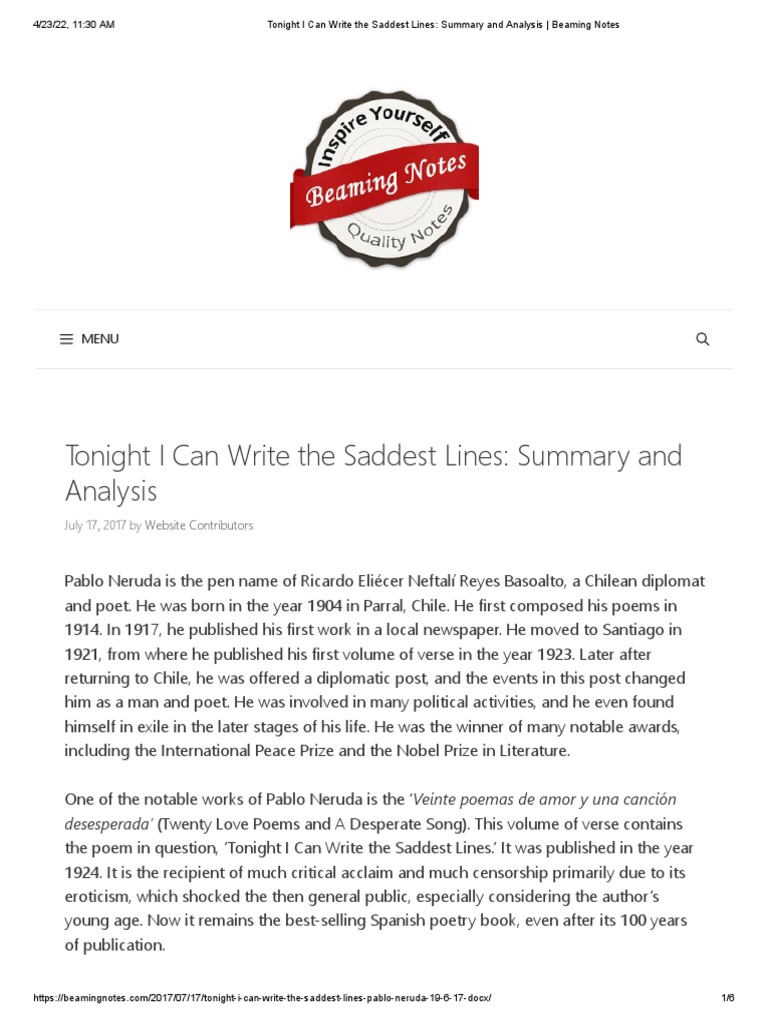 4/23/22, 11:30 AM Tonight I Can Write the Saddest Lines: Summary and Analysis | Beaming Notes

Inspire Yourself
Beaming Notes
Quality Notes

MENU

Tonight I Can Write the Saddest Lines: Summary and Analysis

July 17, 2017 by Website Contributors

Pablo Neruda is the pen name of Ricardo Eliécer Neftalí Reyes Basoalto, a Chilean diplomat and poet. He was born in the year 1904 in Parral, Chile. He first composed his poems in 1914. In 1917, he published his first work in a local newspaper. He moved to Santiago in 1921, from where he published his first volume of verse in the year 1923. Later after returning to Chile, he was offered a diplomatic post, and the events in this post changed him as a man and poet. He was involved in many political activities, and he even found himself in exile in the later stages of his life. He was the winner of many notable awards, including the International Peace Prize and the Nobel Prize in Literature.

One of the notable works of Pablo Neruda is the 'Veinte poemas de amor y una canción desesperada' (Twenty Love Poems and A Desperate Song). This volume of verse contains the poem in question, 'Tonight I Can Write the Saddest Lines.' It was published in the year 1924. It is the recipient of much critical acclaim and much censorship primarily due to its eroticism, which shocked the then general public, especially considering the author's young age. Now it remains the best-selling Spanish poetry book, even after its 100 years of publication.

https://beamingnotes.com/2017/07/17/tonight-i-can-write-the-saddest-lines-pablo-neruda-19-6-17-docx/ 1/6